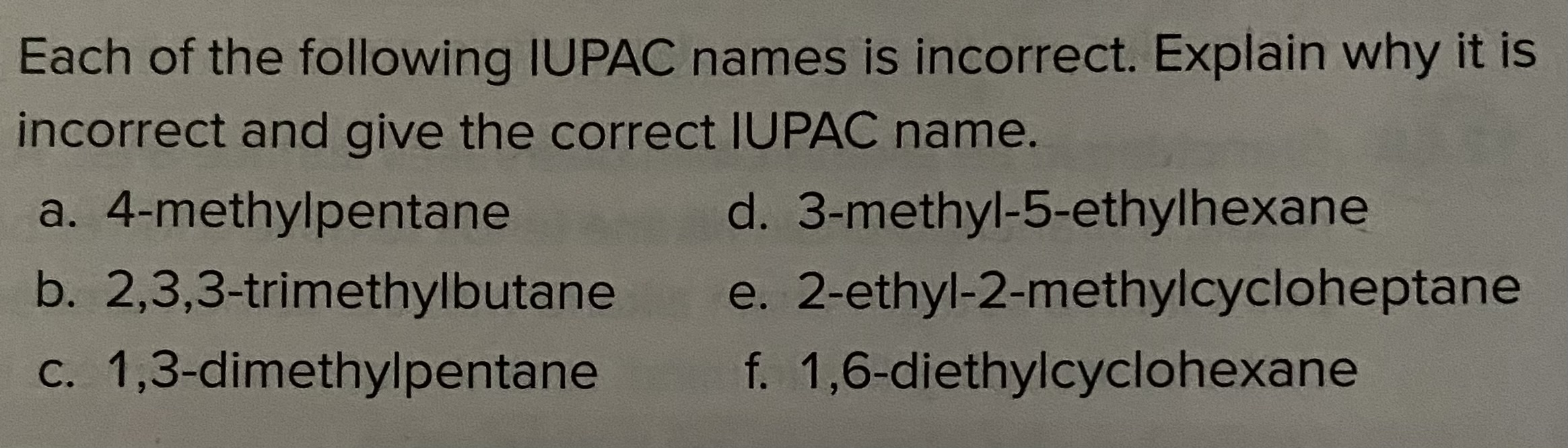 Each of the following IUPAC names is incorrect. Explain why it is incorrect and give the correct IUPAC name.

a. 4-methylpentane

b. 2,3,3-trimethylbutane

c. 1,3-dimethylpentane

d. 3-methyl-5-ethylhexane

e. 2-ethyl-2-methylcycloheptane

f. 1,6-diethylcyclohexane